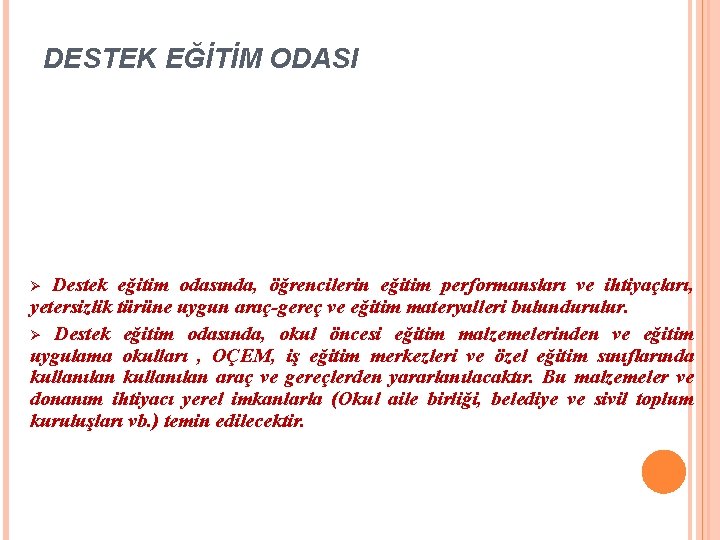 DESTEK EĞİTİM ODASI

➢ Destek eğitim odasında, öğrencilerin eğitim performansları ve ihtiyaçları, yetersizlik türüne uygun araç-gereç ve eğitim materyalleri bulundurulur.

➢ Destek eğitim odasında, okul öncesi eğitim malzemelerinden ve eğitim uygulama okulları , OÇEM, iş eğitim merkezleri ve özel eğitim sınıflarında kullanılan kullanılan araç ve gereçlerden yararlanılacaktır. Bu malzemeler ve donanım ihtiyacı yerel imkanlarla (Okul aile birliği, belediye ve sivil toplum kuruluşları vb.) temin edilecektir.